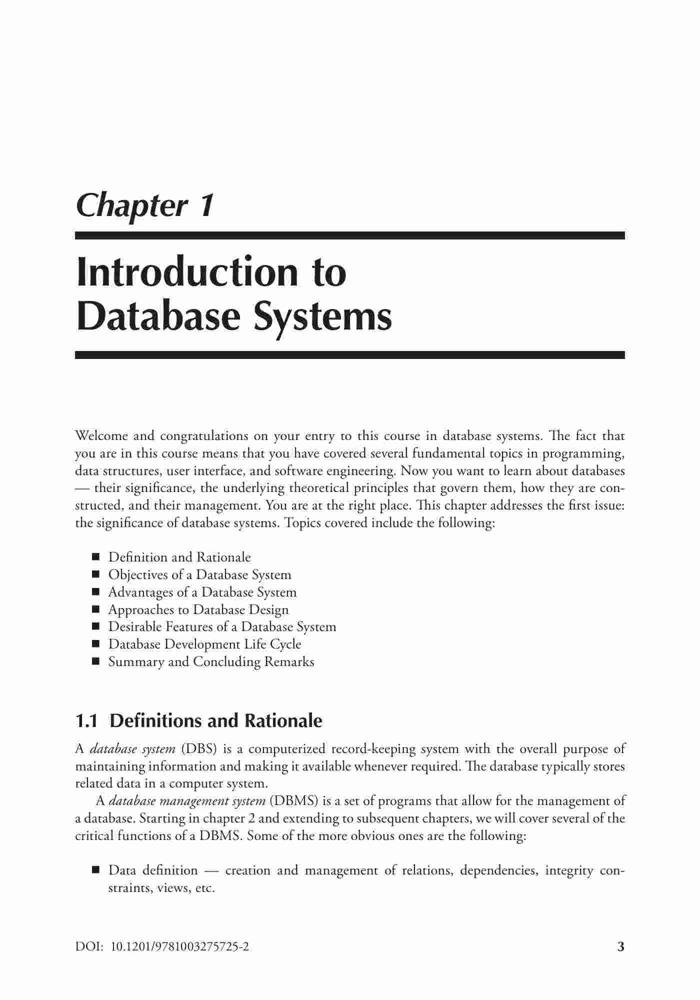 Chapter 1

Introduction to Database Systems

Welcome and congratulations on your entry to this course in database systems. The fact that you are in this course means that you have covered several fundamental topics in programming, data structures, user interface, and software engineering. Now you want to learn about databases — their significance, the underlying theoretical principles that govern them, how they are constructed, and their management. You are at the right place. This chapter addresses the first issue: the significance of database systems. Topics covered include the following:

■ Definition and Rationale
■ Objectives of a Database System
■ Advantages of a Database System
■ Approaches to Database Design
■ Desirable Features of a Database System
■ Database Development Life Cycle
■ Summary and Concluding Remarks

1.1 Definitions and Rationale

A database system (DBS) is a computerized record-keeping system with the overall purpose of maintaining information and making it available whenever required. The database typically stores related data in a computer system.

A database management system (DBMS) is a set of programs that allow for the management of a database. Starting in chapter 2 and extending to subsequent chapters, we will cover several of the critical functions of a DBMS. Some of the more obvious ones are the following:

■ Data definition — creation and management of relations, dependencies, integrity constraints, views, etc.

DOI: 10.1201/9781003275725-2

3